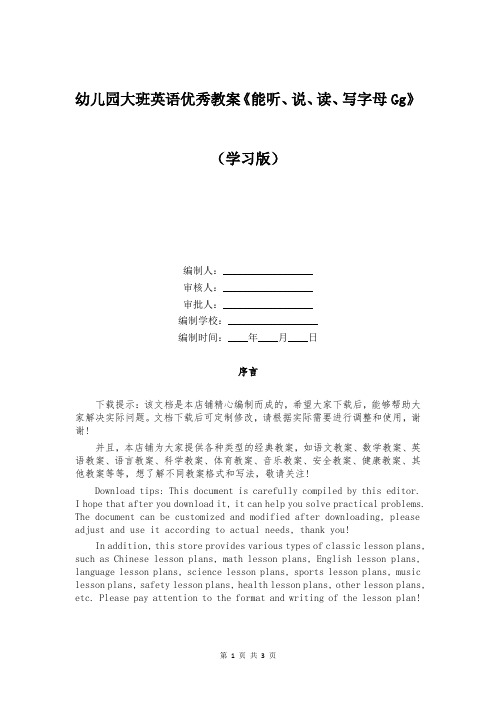 幼儿园大班英语优秀教案《能听、说、读、写字母Gg》

（学习版）

编制人：________________

审核人：________________

审批人：________________

编制学校：________________

编制时间：____年____月____日

序言

下载提示：该文档是本店铺精心编制而成的，希望大家下载后，能够帮助大家解决实际问题。文档下载后可定制修改，请根据实际需要进行调整和使用，谢谢！

并且，本店铺为大家提供各种类型的经典教案，如语文教案、数学教案、英语教案、语言教案、科学教案、体育教案、音乐教案、安全教案、健康教案、其他教案等等，想了解不同教案格式和写法，敬请关注！

Download tips: This document is carefully compiled by this editor. I hope that after you download it, it can help you solve practical problems. The document can be customized and modified after downloading, please adjust and use it according to actual needs, thank you!

In addition, this store provides various types of classic lesson plans, such as Chinese lesson plans, math lesson plans, English lesson plans, language lesson plans, science lesson plans, sports lesson plans, music lesson plans, safety lesson plans, health lesson plans, other lesson plans, etc. Please pay attention to the format and writing of the lesson plan!

第 1 页 共 3 页